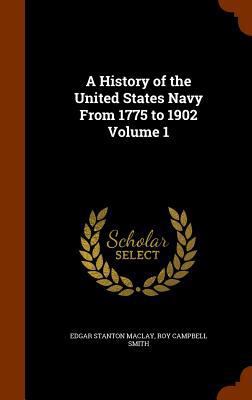 A History of the United States Navy From 1775 to 1902 Volume 1

Scholar SELECT

EDGAR STANTON MACLAY, ROY CAMPBELL SMITH